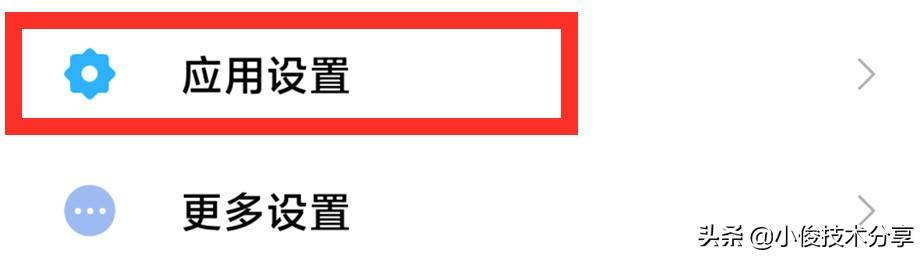 应用设置

更多设置

头条 @小俊技术分享